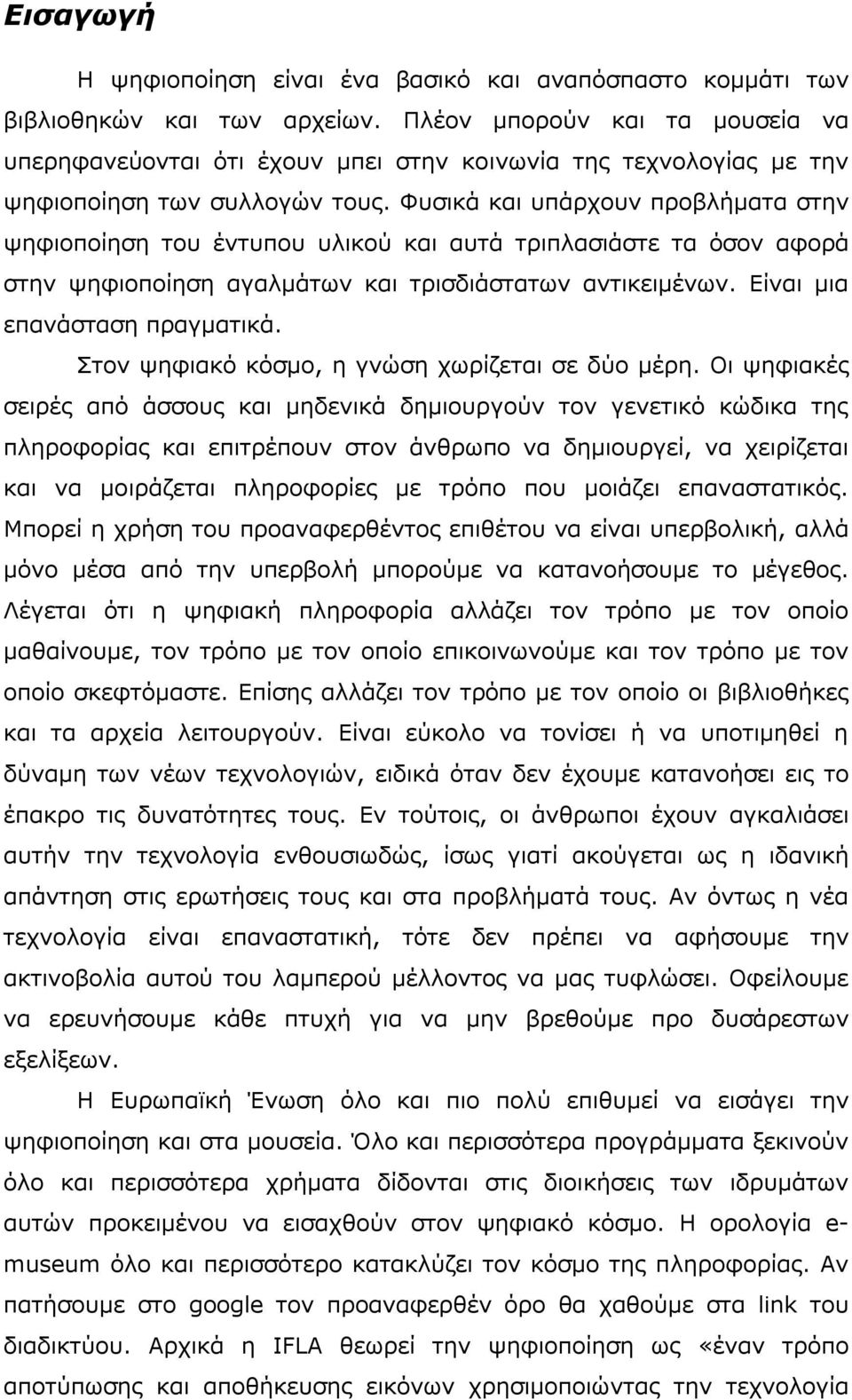 Εισαγωγή

Η ψηφιοποίηση είναι ένα βασικό και αναπόσπαστο κομμάτι των βιβλιοθηκών και των αρχείων. Πλέον μπορούν και τα μουσεία να υπερηφανεύονται ότι έχουν μπει στην κοινωνία της τεχνολογίας με την ψηφιοποίηση των συλλογών τους. Φυσικά και υπάρχουν προβλήματα στην ψηφιοποίηση του έντυπου υλικού και αυτά τριπλασιάστε τα όσον αφορά στην ψηφιοποίηση αγαλμάτων και τρισδιάστατων αντικειμένων. Είναι μια επανάσταση πραγματικά.

Στον ψηφιακό κόσμο, η γνώση χωρίζεται σε δύο μέρη. Οι ψηφιακές σειρές από άσσους και μηδενικά δημιουργούν τον γενετικό κώδικα της πληροφορίας και επιτρέπουν στον άνθρωπο να δημιουργεί, να χειρίζεται και να μοιράζεται πληροφορίες με τρόπο που μοιάζει επαναστατικός. Μπορεί η χρήση του προαναφερθέντος επιθέτου να είναι υπερβολική, αλλά μόνο μέσα από την υπερβολή μπορούμε να κατανοήσουμε το μέγεθος. Λέγεται ότι η ψηφιακή πληροφορία αλλάζει τον τρόπο με τον οποίο μαθαίνουμε, τον τρόπο με τον οποίο επικοινωνούμε και τον τρόπο με τον οποίο σκεφτόμαστε. Επίσης αλλάζει τον τρόπο με τον οποίο οι βιβλιοθήκες και τα αρχεία λειτουργούν. Είναι εύκολο να τονίσει ή να υποτιμηθεί η δύναμη των νέων τεχνολογιών, ειδικά όταν δεν έχουμε κατανοήσει εις το έπακρο τις δυνατότητες τους. Εν τούτοις, οι άνθρωποι έχουν αγκαλιάσει αυτήν την τεχνολογία ενθουσιωδώς, ίσως γιατί ακούγεται ως η ιδανική απάντηση στις ερωτήσεις τους και στα προβλήματά τους. Αν όντως η νέα τεχνολογία είναι επαναστατική, τότε δεν πρέπει να αφήσουμε την ακτινοβολία αυτού του λαμπερού μέλλοντος να μας τυφλώσει. Οφείλουμε να ερευνήσουμε κάθε πτυχή για να μην βρεθούμε προ δυσάρεστων εξελίξεων.

Η Ευρωπαϊκή Ένωση όλο και πιο πολύ επιθυμεί να εισάγει την ψηφιοποίηση και στα μουσεία. Όλο και περισσότερα προγράμματα ξεκινούν όλο και περισσότερα χρήματα δίδονται στις διοικήσεις των ιδρυμάτων αυτών προκειμένου να εισαχθούν στον ψηφιακό κόσμο. Η ορολογία e-museum όλο και περισσότερο κατακλύζει τον κόσμο της πληροφορίας. Αν πατήσουμε στο google τον προαναφερθέν όρο θα χαθούμε στα link του διαδικτύου. Αρχικά η IFLA θεωρεί την ψηφιοποίηση ως «έναν τρόπο αποτύπωσης και αποθήκευσης εικόνων χρησιμοποιώντας την τεχνολογία